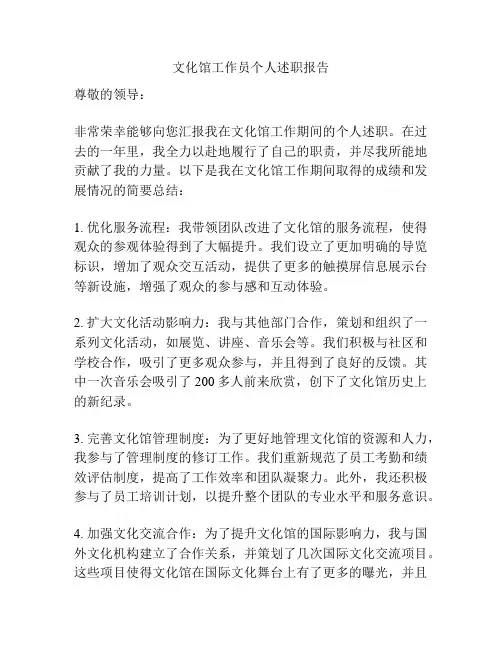 文化馆工作员个人述职报告

尊敬的领导：

非常荣幸能够向您汇报我在文化馆工作期间的个人述职。在过去的一年里，我全力以赴地履行了自己的职责，并尽我所能地贡献了我的力量。以下是我在文化馆工作期间取得的成绩和发展情况的简要总结：

1. 优化服务流程：我带领团队改进了文化馆的服务流程，使得观众的参观体验得到了大幅提升。我们设立了更加明确的导览标识，增加了观众交互活动，提供了更多的触摸屏信息展示台等新设施，增强了观众的参与感和互动体验。

2. 扩大文化活动影响力：我与其他部门合作，策划和组织了一系列文化活动，如展览、讲座、音乐会等。我们积极与社区和学校合作，吸引了更多观众参与，并且得到了良好的反馈。其中一次音乐会吸引了 200 多人前来欣赏，创下了文化馆历史上的新纪录。

3. 完善文化馆管理制度：为了更好地管理文化馆的资源和人力，我参与了管理制度的修订工作。我们重新规范了员工考勤和绩效评估制度，提高了工作效率和团队凝聚力。此外，我还积极参与了员工培训计划，以提升整个团队的专业水平和服务意识。

4. 加强文化交流合作：为了提升文化馆的国际影响力，我与国外文化机构建立了合作关系，并策划了几次国际文化交流项目。这些项目使得文化馆在国际文化舞台上有了更多的曝光，并且